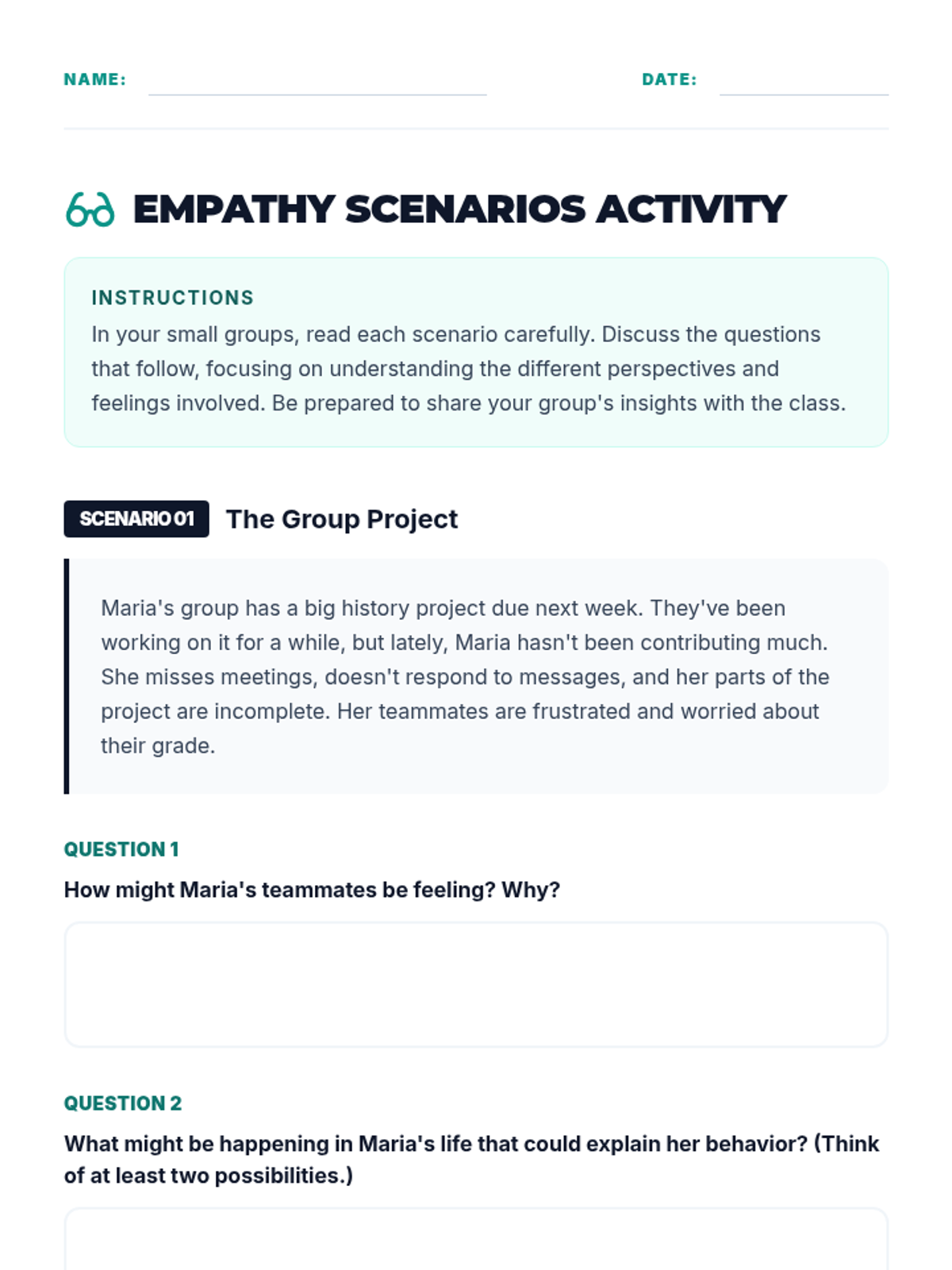 NAME:

DATE:

EMPATHY SCENARIOS ACTIVITY

INSTRUCTIONS

In your small groups, read each scenario carefully. Discuss the questions that follow, focusing on understanding the different perspectives and feelings involved. Be prepared to share your group's insights with the class.

SCENARIO 01 The Group Project

Maria's group has a big history project due next week. They've been working on it for a while, but lately, Maria hasn't been contributing much. She misses meetings, doesn't respond to messages, and her parts of the project are incomplete. Her teammates are frustrated and worried about their grade.

QUESTION 1

How might Maria's teammates be feeling? Why?

QUESTION 2

What might be happening in Maria's life that could explain her behavior? (Think of at least two possibilities.)